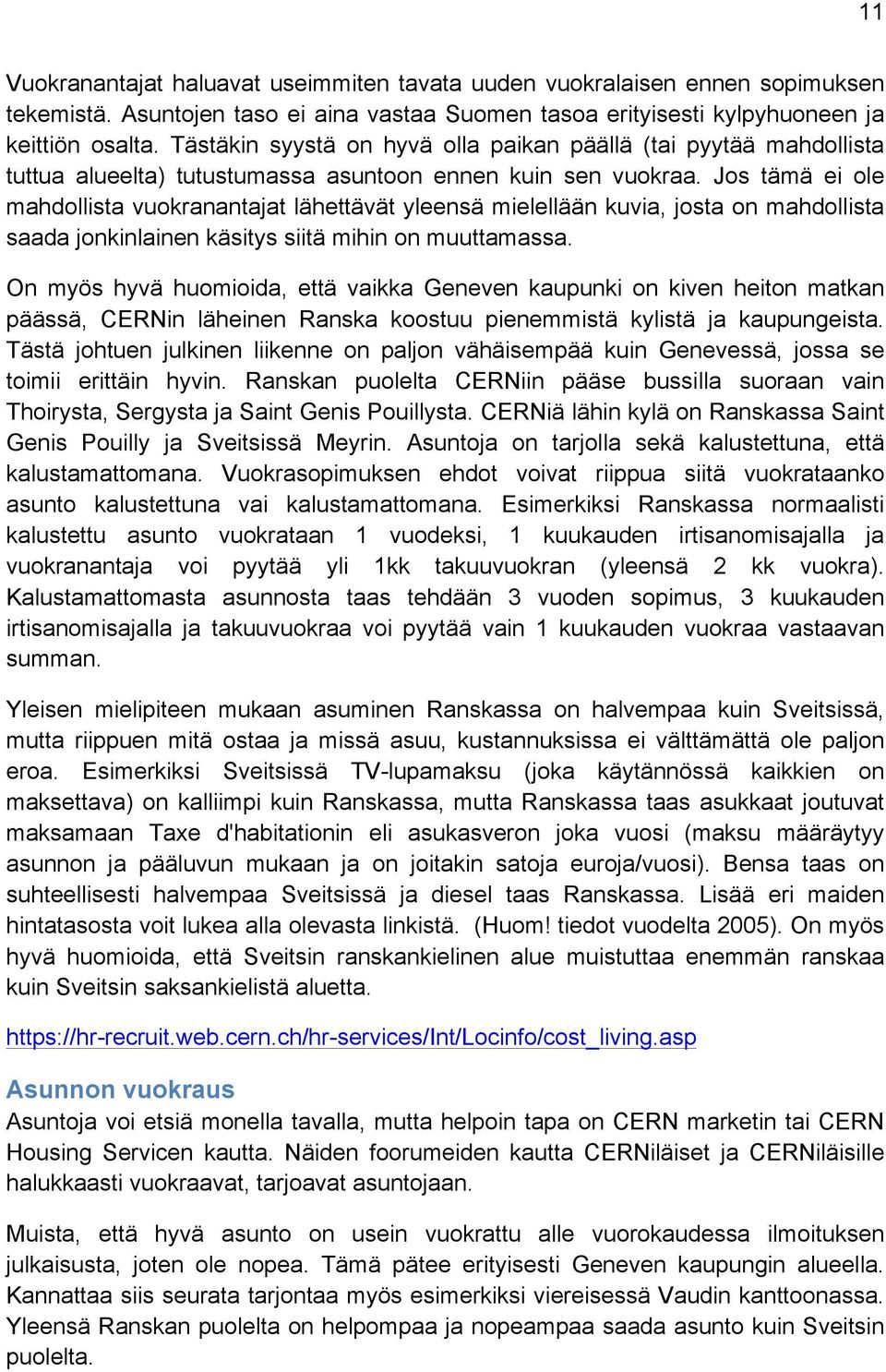 11

Vuokranantajat haluavat useimmiten tavata uuden vuokralaisen ennen sopimuksen tekemistä. Asuntojen taso ei aina vastaa Suomen tasoa erityisesti kylpyhuoneen ja keittiön osalta. Tästäkin syystä on hyvä olla paikan päällä (tai pyytää mahdollista tuttua alueelta) tutustumassa asuntoon ennen kuin sen vuokraa. Jos tämä ei ole mahdollista vuokranantajat lähettävät yleensä mielellään kuvia, josta on mahdollista saada jonkinlainen käsitys siitä mihin on muuttamassa.

On myös hyvä huomioida, että vaikka Geneven kaupunki on kiven heiton matkan päässä, CERNin läheinen Ranska koostuu pienemmistä kylistä ja kaupungeista. Tästä johtuen julkinen liikenne on paljon vähäisempää kuin Genevessä, jossa se toimii erittäin hyvin. Ranskan puolelta CERNiin pääse bussilla suoraan vain Thoirysta, Sergysta ja Saint Genis Pouillysta. CERNiä lähin kylä on Ranskassa Saint Genis Pouilly ja Sveitsissä Meyrin. Asuntoja on tarjolla sekä kalustettuna, että kalustamattomana. Vuokrasopimuksen ehdot voivat riippua siitä vuokrataanko asunto kalustettuna vai kalustamattomana. Esimerkiksi Ranskassa normaalisti kalustettu asunto vuokrataan 1 vuodeksi, 1 kuukauden irtisanomisajalla ja vuokranantaja voi pyytää yli 1kk takuuvuokran (yleensä 2 kk vuokra). Kalustamattomasta asunnosta taas tehdään 3 vuoden sopimus, 3 kuukauden irtisanomisajalla ja takuuvuokraa voi pyytää vain 1 kuukauden vuokraa vastaavan summan.

Yleisen mielipiteen mukaan asuminen Ranskassa on halvempaa kuin Sveitsissä, mutta riippuen mitä ostaa ja missä asuu, kustannuksissa ei välttämättä ole paljon eroa. Esimerkiksi Sveitsissä TV-lupamaksu (joka käytännössä kaikkien on maksettava) on kalliimpi kuin Ranskassa, mutta Ranskassa taas asukkaat joutuvat maksamaan Taxe d'habitationin eli asukasveron joka vuosi (maksu määräytyy asunnon ja pääluvun mukaan ja on joitakin satoja euroja/vuosi). Bensa taas on suhteellisesti halvempaa Sveitsissä ja diesel taas Ranskassa. Lisää eri maiden hintatasosta voit lukea alla olevasta linkistä. (Huom! tiedot vuodelta 2005). On myös hyvä huomioida, että Sveitsin ranskankielinen alue muistuttaa enemmän ranskaa kuin Sveitsin saksankielistä aluetta.

https://hr-recruit.web.cern.ch/hr-services/Int/Locinfo/cost_living.asp

Asunnon vuokraus
Asuntoja voi etsiä monella tavalla, mutta helpoin tapa on CERN marketin tai CERN Housing Servicen kautta. Näiden foorumeiden kautta CERNiläiset ja CERNiläisille halukkaasti vuokraavat, tarjoavat asuntojaan.

Muista, että hyvä asunto on usein vuokrattu alle vuorokaudessa ilmoituksen julkaisusta, joten ole nopea. Tämä pätee erityisesti Geneven kaupungin alueella. Kannattaa siis seurata tarjontaa myös esimerkiksi viereisessä Vaudin kanttoonassa. Yleensä Ranskan puolelta on helpompaa ja nopeampaa saada asunto kuin Sveitsin puolelta.